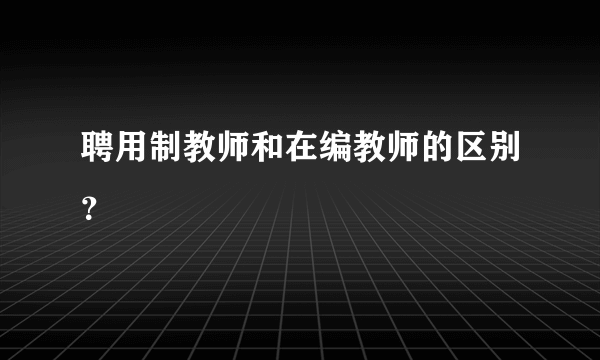 聘用制教师和在编教师的区别？